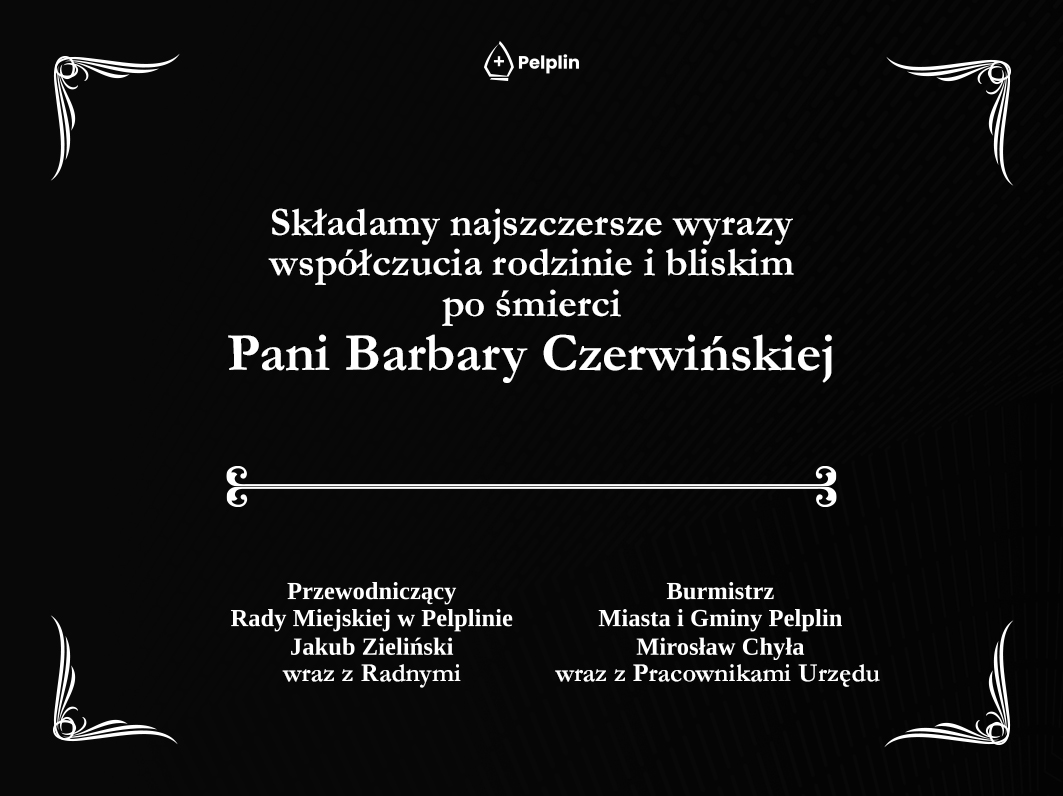 Pelplin

Składamy najszczersze wyrazy współczucia rodzinie i bliskim po śmierci

Pani Barbary Czerwińskiej

Przewodniczący
Rady Miejskiej w Pelplinie
Jakub Zieliński
wraz z Radnymi

Burmistrz
Miasta i Gminy Pelplin
Mirosław Chyła
wraz z Pracownikami Urzędu